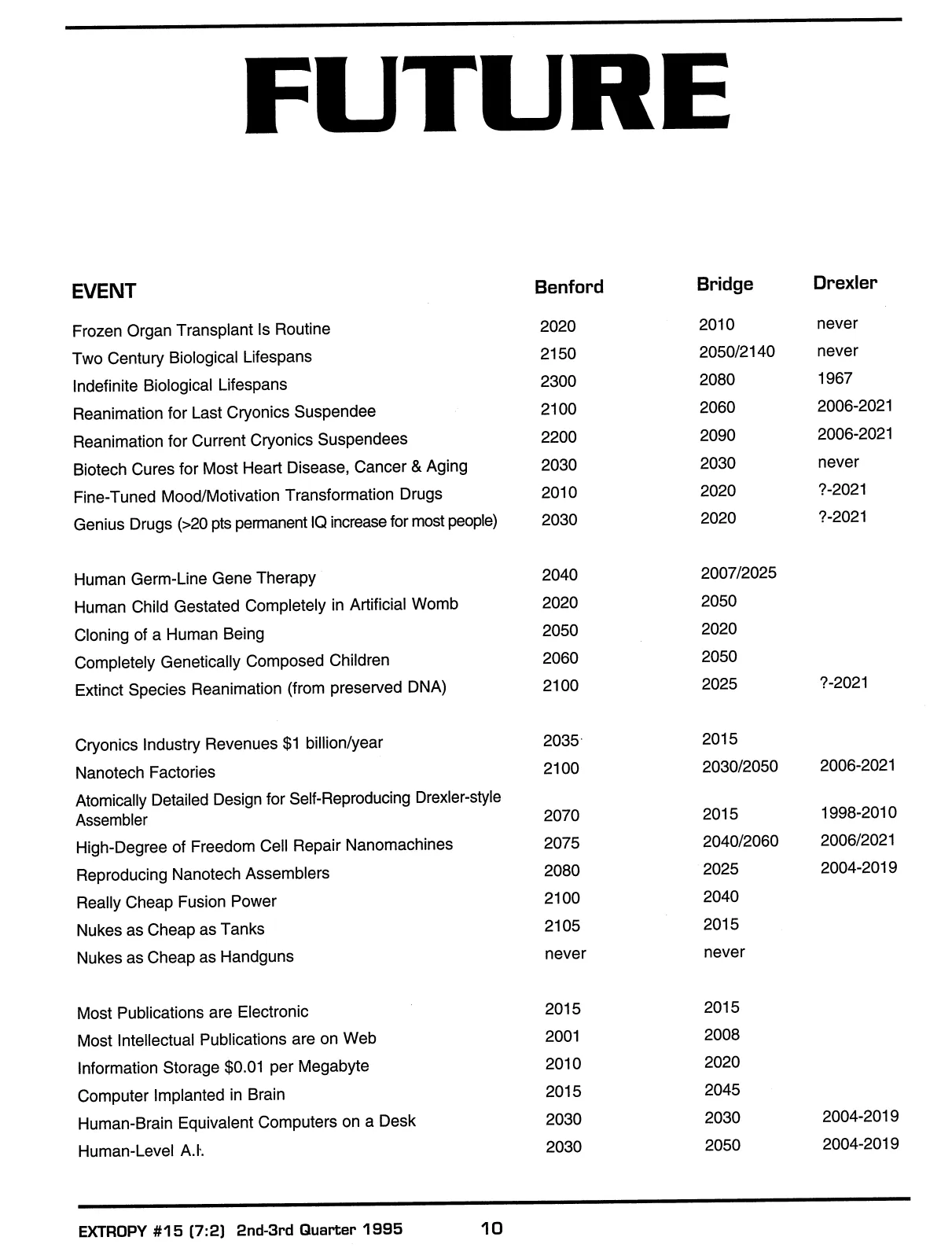 FUTURE

| EVENT | Benford | Bridge | Drexler |
|---|---|---|---|
| Frozen Organ Transplant Is Routine | 2020 | 2010 | never |
| Two Century Biological Lifespans | 2150 | 2050/2140 | never |
| Indefinite Biological Lifespans | 2300 | 2080 | 1967 |
| Reanimation for Last Cryonics Suspendee | 2100 | 2060 | 2006-2021 |
| Reanimation for Current Cryonics Suspendees | 2200 | 2090 | 2006-2021 |
| Biotech Cures for Most Heart Disease, Cancer & Aging | 2030 | 2030 | never |
| Fine-Tuned Mood/Motivation Transformation Drugs | 2010 | 2020 | ?-2021 |
| Genius Drugs (>20 pts permanent IQ increase for most people) | 2030 | 2020 | ?-2021 |
| Human Germ-Line Gene Therapy | 2040 | 2007/2025 | |
| Human Child Gestated Completely in Artificial Womb | 2020 | 2050 | |
| Cloning of a Human Being | 2050 | 2020 | |
| Completely Genetically Composed Children | 2060 | 2050 | |
| Extinct Species Reanimation (from preserved DNA) | 2100 | 2025 | ?-2021 |
| Cryonics Industry Revenues $1 billion/year | 2035 | 2015 | |
| Nanotech Factories | 2100 | 2030/2050 | 2006-2021 |
| Atomically Detailed Design for Self-Reproducing Drexler-style Assembler | 2070 | 2015 | 1998-2010 |
| High-Degree of Freedom Cell Repair Nanomachines | 2075 | 2040/2060 | 2006/2021 |
| Reproducing Nanotech Assemblers | 2080 | 2025 | 2004-2019 |
| Really Cheap Fusion Power | 2100 | 2040 | |
| Nukes as Cheap as Tanks | 2105 | 2015 | |
| Nukes as Cheap as Handguns | never | never | |
| Most Publications are Electronic | 2015 | 2015 | |
| Most Intellectual Publications are on Web | 2001 | 2008 | |
| Information Storage $0.01 per Megabyte | 2010 | 2020 | |
| Computer Implanted in Brain | 2015 | 2045 | |
| Human-Brain Equivalent Computers on a Desk | 2030 | 2030 | 2004-2019 |
| Human-Level A.I. | 2030 | 2050 | 2004-2019 |

EXTROPY #15 (7:2) 2nd-3rd Quarter 1995 10